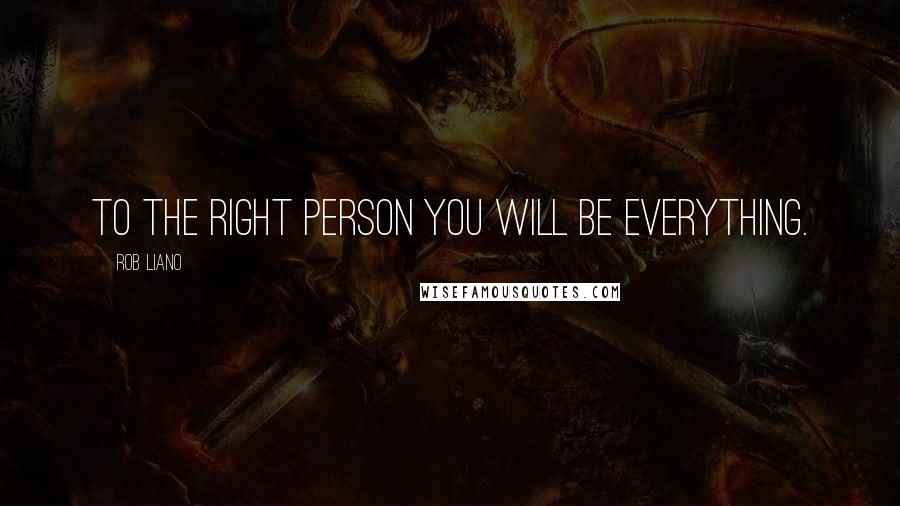 TO THE RIGHT PERSON YOU WILL BE EVERYTHING.

ROB LIANO

WISEFAMOUSQUOTES.COM